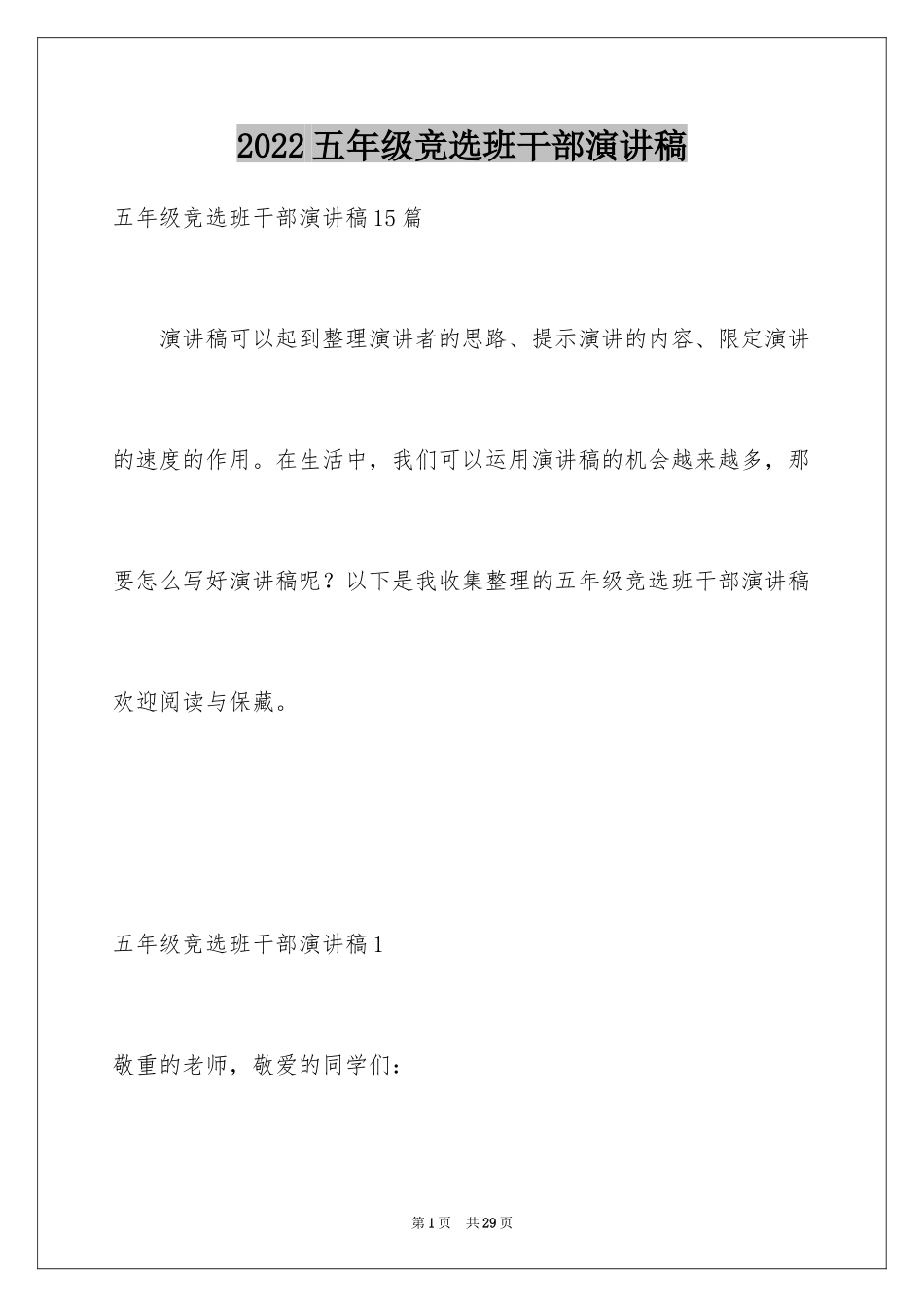 2022五年级竞选班干部演讲稿

五年级竞选班干部演讲稿15篇

演讲稿可以起到整理演讲者的思路、提示演讲的内容、限定演讲的速度的作用。在生活中，我们可以运用演讲稿的机会越来越多，那要怎么写好演讲稿呢？以下是我收集整理的五年级竞选班干部演讲稿欢迎阅读与保藏。

五年级竞选班干部演讲稿1

敬重的老师，敬爱的同学们：

第1页　共29页